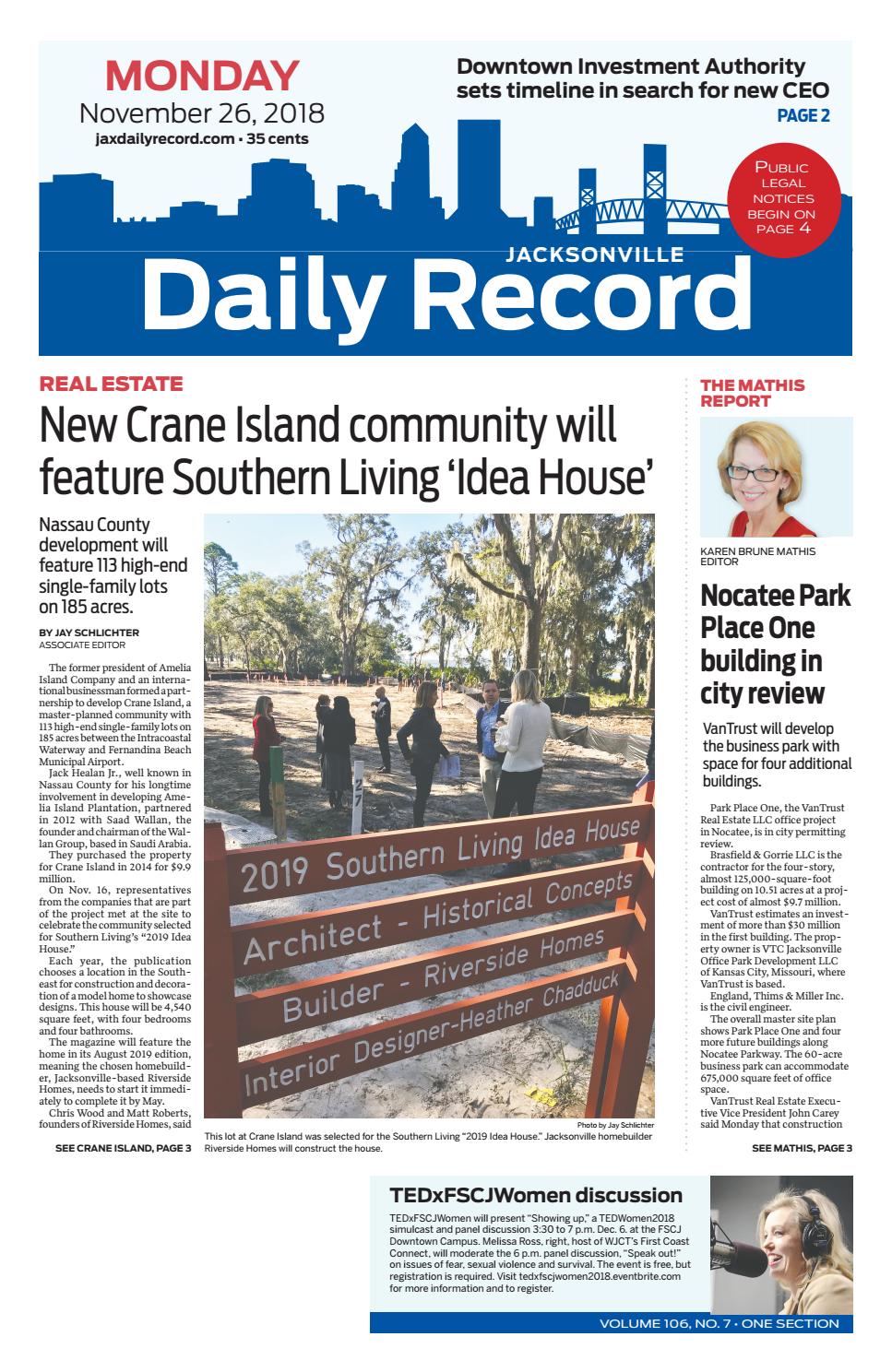 MONDAY
November 26, 2018
jaxdailyrecord.com • 35 cents

Downtown Investment Authority sets timeline in search for new CEO
PAGE 2

PUBLIC LEGAL NOTICES BEGIN ON PAGE 4

JACKSONVILLE
Daily Record

REAL ESTATE

New Crane Island community will feature Southern Living 'Idea House'

Nassau County development will feature 113 high-end single-family lots on 185 acres.

BY JAY SCHLICHTER
ASSOCIATE EDITOR

The former president of Amelia Island Company and an international businessman formed a partnership to develop Crane Island, a master-planned community with 113 high-end single-family lots on 185 acres between the Intracoastal Waterway and Fernandina Beach Municipal Airport.

Jack Healan Jr., well known in Nassau County for his longtime involvement in developing Amelia Island Plantation, partnered in 2012 with Saad Wallan, the founder and chairman of the Wallan Group, based in Saudi Arabia.

They purchased the property for Crane Island in 2014 for $9.9 million.

On Nov. 16, representatives from the companies that are part of the project met at the site to celebrate the community selected for Southern Living's "2019 Idea House."

Each year, the publication chooses a location in the Southeast for construction and decoration of a model home to showcase designs. This house will be 4,540 square feet, with four bedrooms and four bathrooms.

The magazine will feature the home in its August 2019 edition, meaning the chosen homebuilder, Jacksonville-based Riverside Homes, needs to start it immediately to complete it by May.

Chris Wood and Matt Roberts, founders of Riverside Homes, said

SEE CRANE ISLAND, PAGE 3

2019 Southern Living Idea House
Architect - Historical Concepts
Builder - Riverside Homes
Interior Designer-Heather Chadduck

Photo by Jay Schlichter
This lot at Crane Island was selected for the Southern Living "2019 Idea House." Jacksonville homebuilder Riverside Homes will construct the house.

THE MATHIS REPORT

KAREN BRUNE MATHIS
EDITOR

Nocatee Park Place One building in city review

VanTrust will develop the business park with space for four additional buildings.

Park Place One, the VanTrust Real Estate LLC office project in Nocatee, is in city permitting review.

Brasfield & Gorrie LLC is the contractor for the four-story, almost 125,000-square-foot building on 10.51 acres at a project cost of almost $9.7 million.

VanTrust estimates an investment of more than $30 million in the first building. The property owner is VTC Jacksonville Office Park Development LLC of Kansas City, Missouri, where VanTrust is based.

England, Thims & Miller Inc. is the civil engineer.

The overall master site plan shows Park Place One and four more future buildings along Nocatee Parkway. The 60-acre business park can accommodate 675,000 square feet of office space.

VanTrust Real Estate Executive Vice President John Carey said Monday that construction

SEE MATHIS, PAGE 3

TEDxFSCJWomen discussion

TEDxFSCJWomen will present "Showing up," a TEDWomen2018 simulcast and panel discussion 3:30 to 7 p.m. Dec. 6. at the FSCJ Downtown Campus. Melissa Ross, right, host of WJCT's First Coast Connect, will moderate the 6 p.m. panel discussion, "Speak out!" on issues of fear, sexual violence and survival. The event is free, but registration is required. Visit tedxfscjwomen2018.eventbrite.com for more information and to register.

VOLUME 106, NO. 7 • ONE SECTION